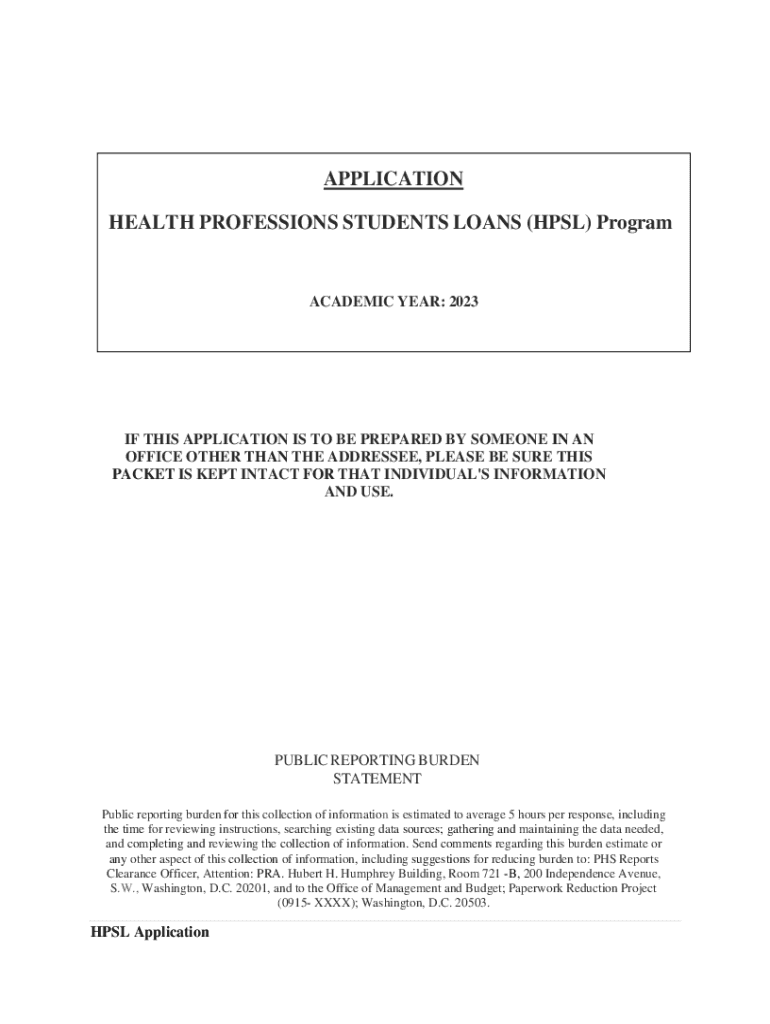 APPLICATION

HEALTH PROFESSIONS STUDENTS LOANS (HPSL) Program

ACADEMIC YEAR: 2023

IF THIS APPLICATION IS TO BE PREPARED BY SOMEONE IN AN OFFICE OTHER THAN THE ADDRESSEE, PLEASE BE SURE THIS PACKET IS KEPT INTACT FOR THAT INDIVIDUAL'S INFORMATION AND USE.

PUBLIC REPORTING BURDEN STATEMENT

Public reporting burden for this collection of information is estimated to average 5 hours per response, including the time for reviewing instructions, searching existing data sources; gathering and maintaining the data needed, and completing and reviewing the collection of information. Send comments regarding this burden estimate or any other aspect of this collection of information, including suggestions for reducing burden to: PHS Reports Clearance Officer, Attention: PRA. Hubert H. Humphrey Building, Room 721 -B, 200 Independence Avenue, S.W., Washington, D.C. 20201, and to the Office of Management and Budget; Paperwork Reduction Project (0915- XXXX); Washington, D.C. 20503.

HPSL Application